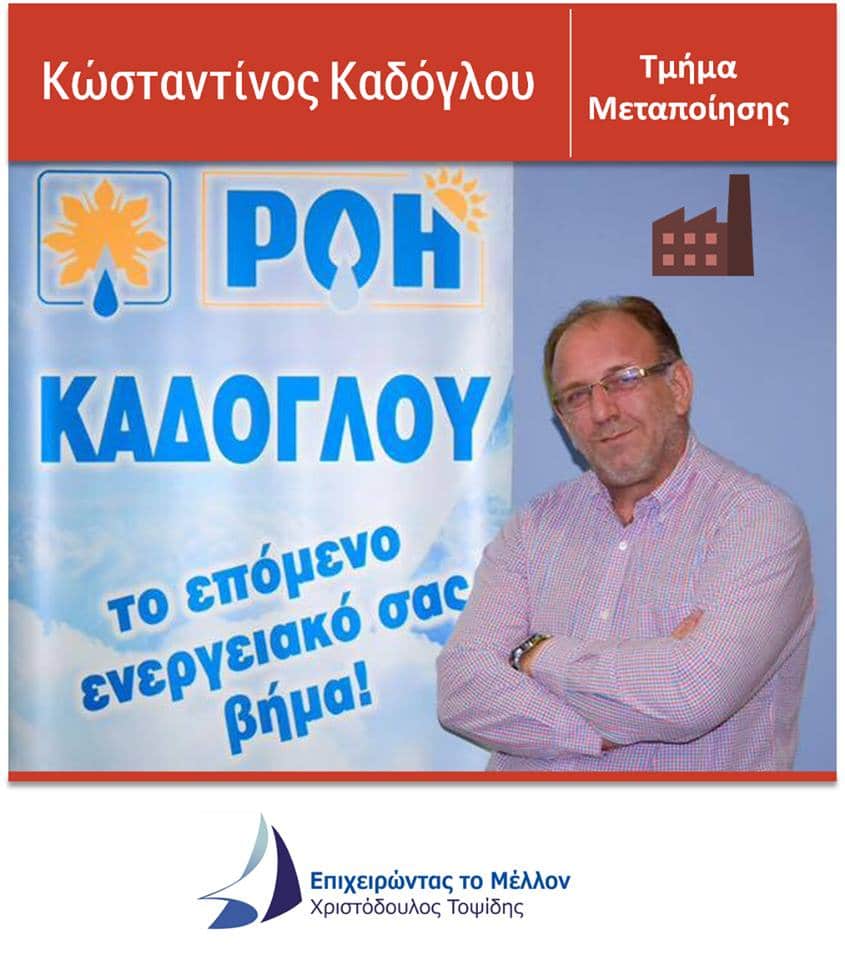 Κώσταντίνος Καδόγλου

Τμήμα Μεταποίησης

ΡΟΗ

ΚΑΔΟΓΛΟΥ

το επόμενο ενεργειακό σας βήμα!

Επιχειρώντας το Μέλλον
Χριστόδουλος Τοψίδης